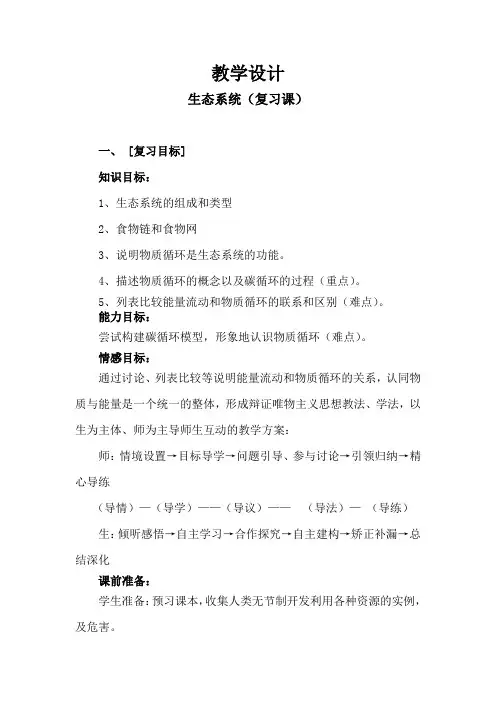 教学设计

生态系统（复习课）

一、［复习目标］

知识目标：

1、生态系统的组成和类型

2、食物链和食物网

3、说明物质循环是生态系统的功能。

4、描述物质循环的概念以及碳循环的过程（重点）。

5、列表比较能量流动和物质循环的联系和区别（难点）。

能力目标：

尝试构建碳循环模型，形象地认识物质循环（难点）。

情感目标：

通过讨论、列表比较等说明能量流动和物质循环的关系，认同物质与能量是一个统一的整体，形成辩证唯物主义思想教法、学法，以生为主体、师为主导师生互动的教学方案：

师：情境设置→目标导学→问题引导、参与讨论→引领归纳→精心导练

（导情）—（导学）——（导议）——　（导法）—　（导练）

生：倾听感悟→自主学习→合作探究→自主建构→矫正补漏→总结深化

课前准备：

学生准备：预习课本，收集人类无节制开发利用各种资源的实例，及危害。